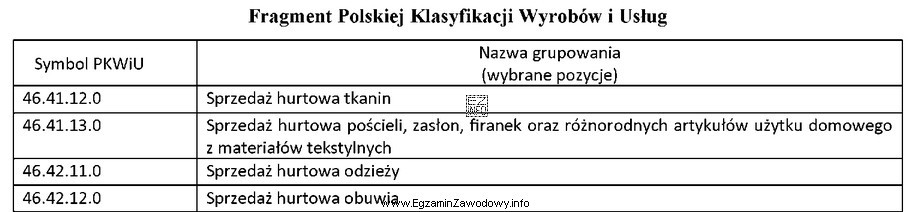 Fragment Polskiej Klasyfikacji Wyrobów i Usług

| Symbol PKWiU | Nazwa grupowania (wybrane pozycje) |
|---|---|
| 46.41.12.0 | Sprzedaż hurtowa tkanin |
| 46.41.13.0 | Sprzedaż hurtowa pościeli, zasłon, firanek oraz różnorodnych artykułów użytku domowego z materiałów tekstylnych |
| 46.42.11.0 | Sprzedaż hurtowa odzieży |
| 46.42.12.0 | Sprzedaż hurtowa obuwia |

www.EgzaminZawodowy.info